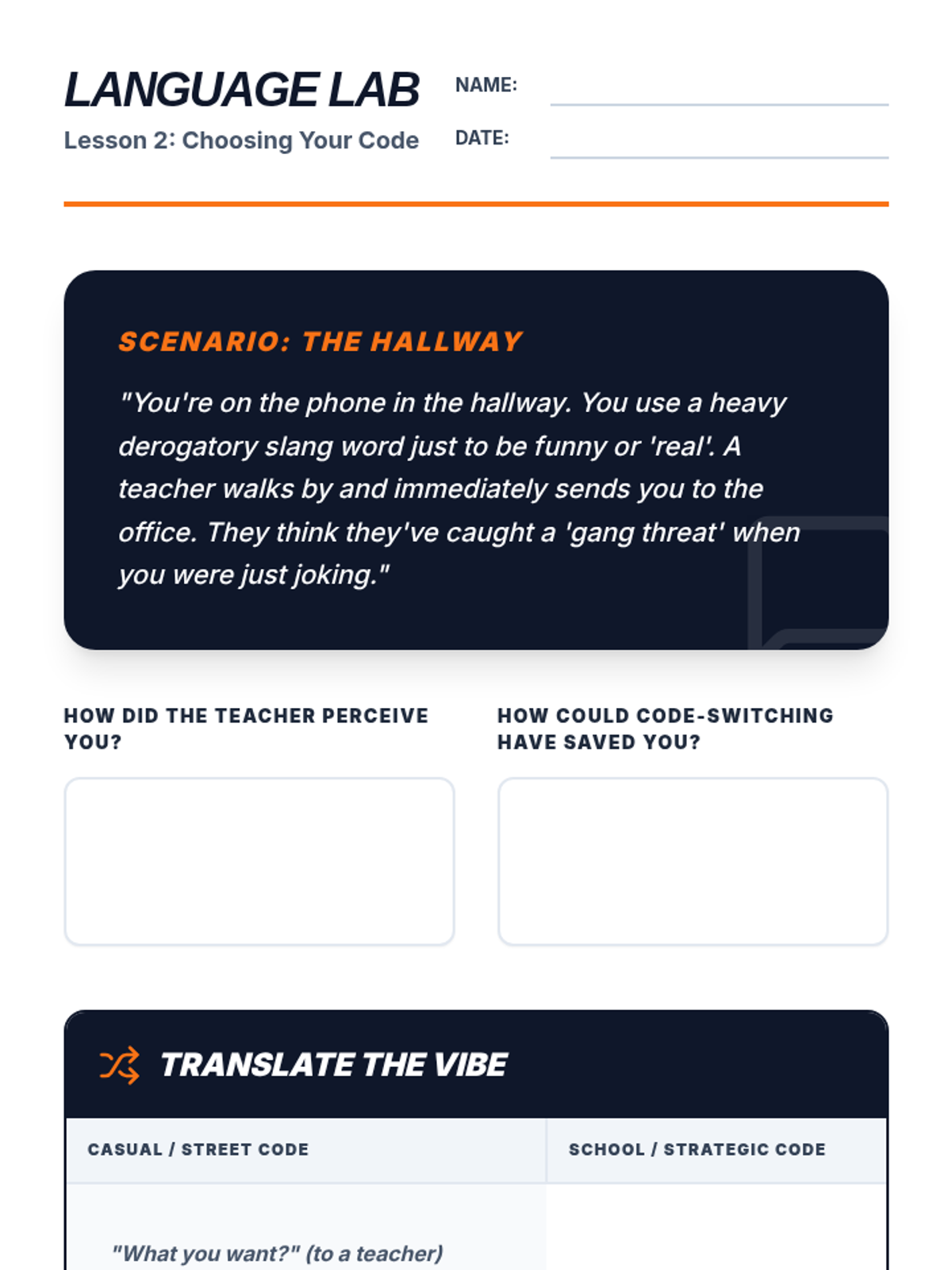 LANGUAGE LAB
Lesson 2: Choosing Your Code

NAME: ____
DATE: ____

SCENARIO: THE HALLWAY

"You're on the phone in the hallway. You use a heavy derogatory slang word just to be funny or 'real'. A teacher walks by and immediately sends you to the office. They think they've caught a 'gang threat' when you were just joking."

HOW DID THE TEACHER PERCEIVE YOU?

HOW COULD CODE-SWITCHING HAVE SAVED YOU?

TRANSLATE THE VIBE

| CASUAL / STREET CODE | SCHOOL / STRATEGIC CODE |
|---|---|
| "What you want?" (to a teacher) | |